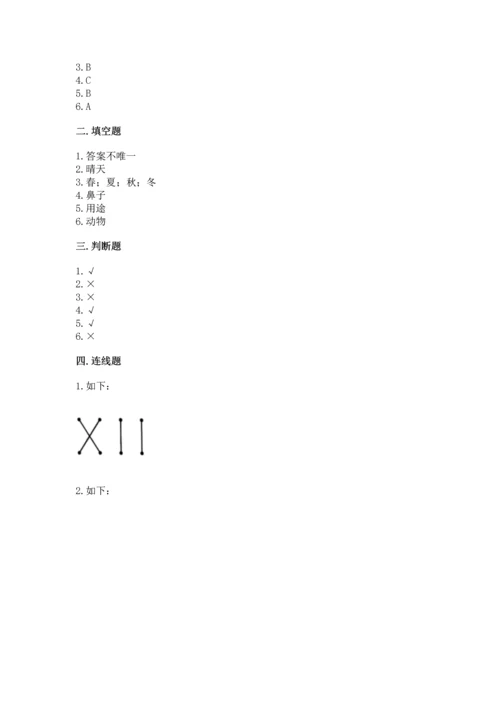 3. B
4. C
5. B
6. A

二. 填空题

1. 答案不唯一
2. 晴天
3. 春；夏；秋；冬
4. 鼻子
5. 用途
6. 动物

三. 判断题

1. √
2. ×
3. ×
4. √
5. √
6. ×

四. 连线题

1. 如下：

2. 如下：